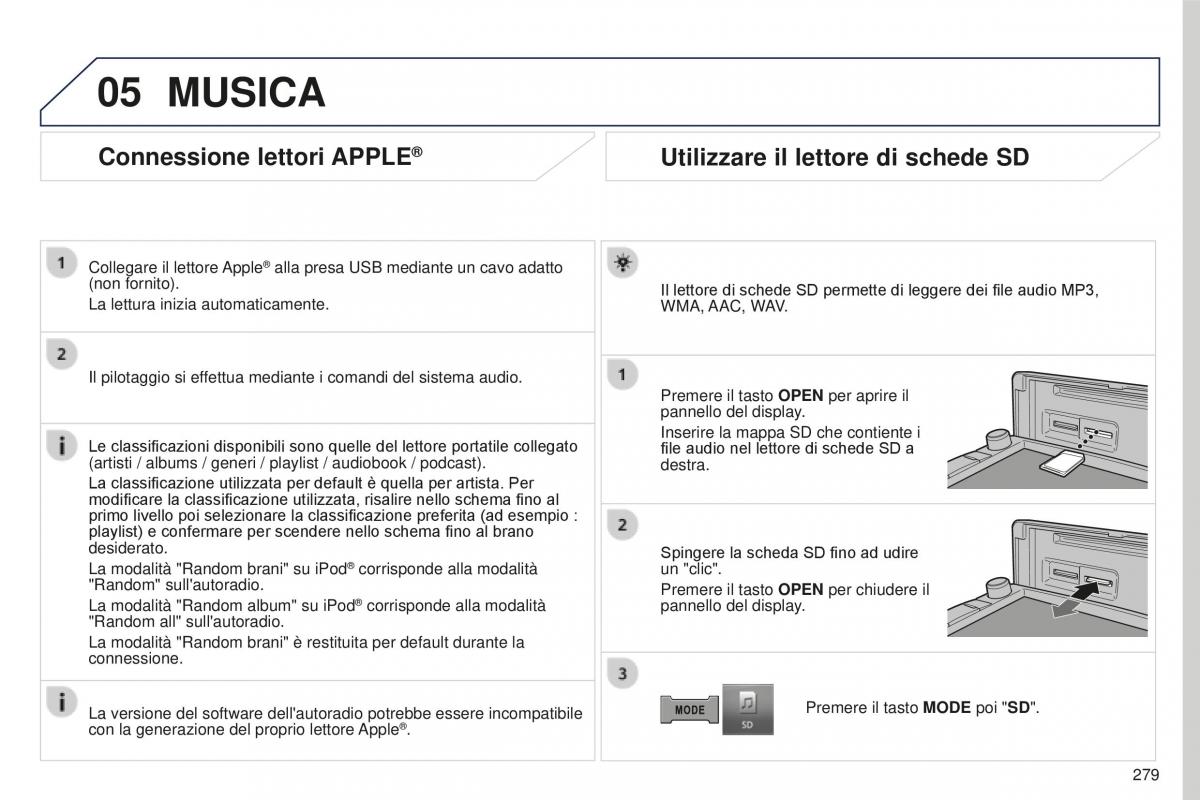 05 MUSICA

Connessione lettori APPLE®

1

Collegare il lettore Apple® alla presa USB mediante un cavo adatto (non fornito).

La lettura inizia automaticamente.

2

Il pilotaggio si effettua mediante i comandi del sistema audio.

i

Le classificazioni disponibili sono quelle del lettore portatile collegato (artisti / albums / generi / playlist / audiobook / podcast).

La classificazione utilizzata per default è quella per artista. Per modificare la classificazione utilizzata, risalire nello schema fino al primo livello poi selezionare la classificazione preferita (ad esempio : playlist) e confermare per scendere nello schema fino al brano desiderato.

La modalità "Random brani" su iPod® corrisponde alla modalità "Random" sull'autoradio.

La modalità "Random album" su iPod® corrisponde alla modalità "Random all" sull'autoradio.

La modalità "Random brani" è restituita per default durante la connessione.

i

La versione del software dell'autoradio potrebbe essere incompatibile con la generazione del proprio lettore Apple®.

Utilizzare il lettore di schede SD

Il lettore di schede SD permette di leggere dei file audio MP3, WMA, AAC, WAV.

1

Premere il tasto **OPEN** per aprire il pannello del display.

Inserire la mappa SD che contiente i file audio nel lettore di schede SD a destra.

2

Spingere la scheda SD fino ad udire un "clic".

Premere il tasto **OPEN** per chiudere il pannello del display.

3

MODE

SD

Premere il tasto **MODE** poi "**SD**".

279